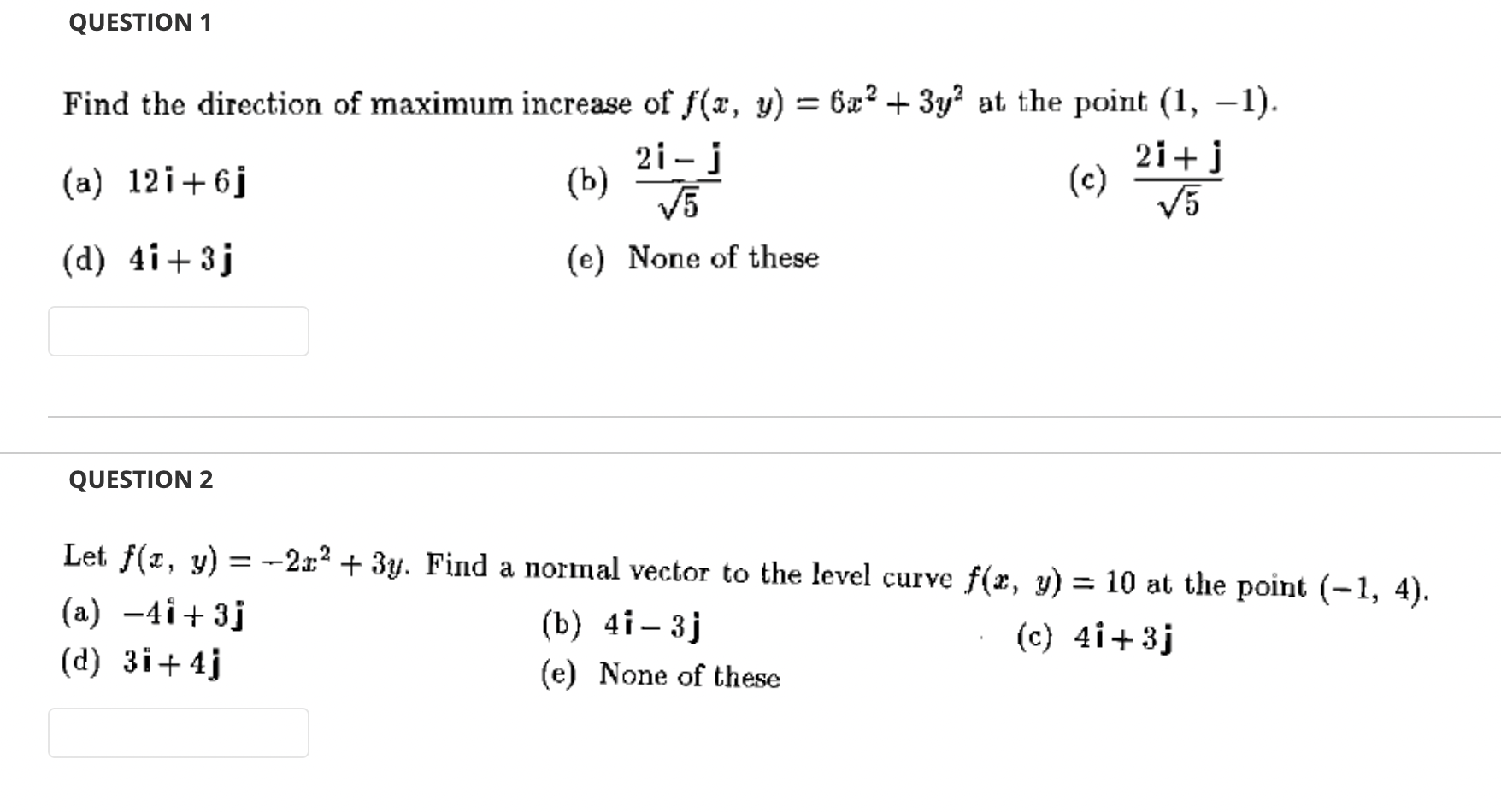 QUESTION 1

Find the direction of maximum increase of $f(x, y) = 6x^2 + 3y^2$ at the point $(1, -1)$.

(a) $12\mathbf{i} + 6\mathbf{j}$

(b) $\frac{2\mathbf{i} - \mathbf{j}}{\sqrt{5}}$

(c) $\frac{2\mathbf{i} + \mathbf{j}}{\sqrt{5}}$

(d) $4\mathbf{i} + 3\mathbf{j}$

(e) None of these

QUESTION 2

Let $f(x, y) = -2x^2 + 3y$. Find a normal vector to the level curve $f(x, y) = 10$ at the point $(-1, 4)$.

(a) $-4\mathbf{i} + 3\mathbf{j}$

(b) $4\mathbf{i} - 3\mathbf{j}$

(c) $4\mathbf{i} + 3\mathbf{j}$

(d) $3\mathbf{i} + 4\mathbf{j}$

(e) None of these